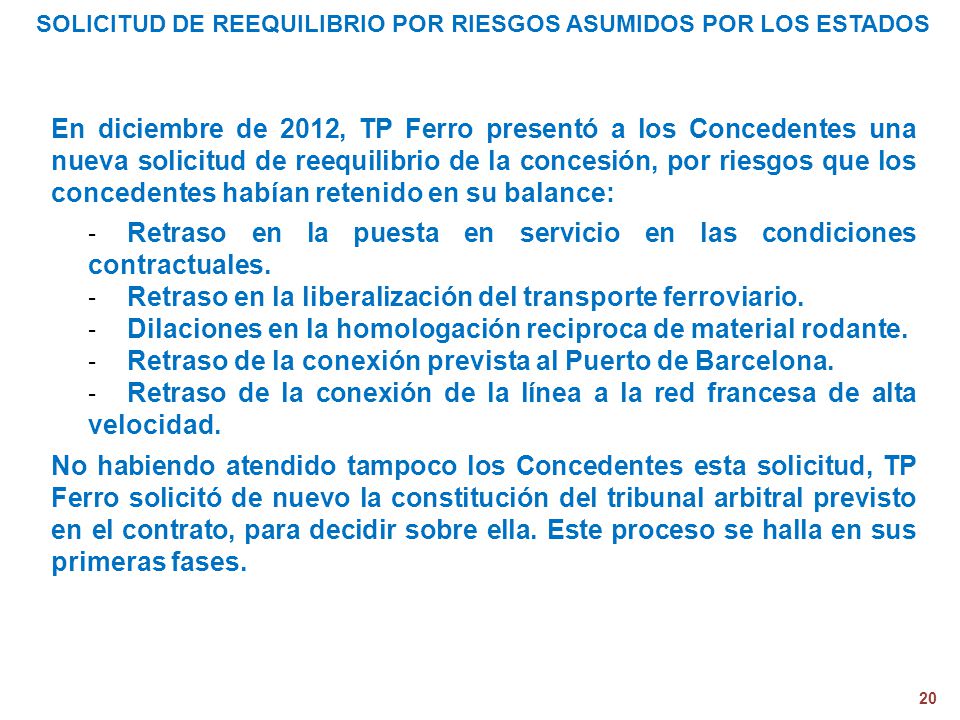 SOLICITUD DE REEQUILIBRIO POR RIESGOS ASUMIDOS POR LOS ESTADOS

En diciembre de 2012, TP Ferro presentó a los Concedentes una nueva solicitud de reequilibrio de la concesión, por riesgos que los concedentes habían retenido en su balance:

- Retraso en la puesta en servicio en las condiciones contractuales.
- Retraso en la liberalización del transporte ferroviario.
- Dilaciones en la homologación reciproca de material rodante.
- Retraso de la conexión prevista al Puerto de Barcelona.
- Retraso de la conexión de la línea a la red francesa de alta velocidad.

No habiendo atendido tampoco los Concedentes esta solicitud, TP Ferro solicitó de nuevo la constitución del tribunal arbitral previsto en el contrato, para decidir sobre ella. Este proceso se halla en sus primeras fases.

20